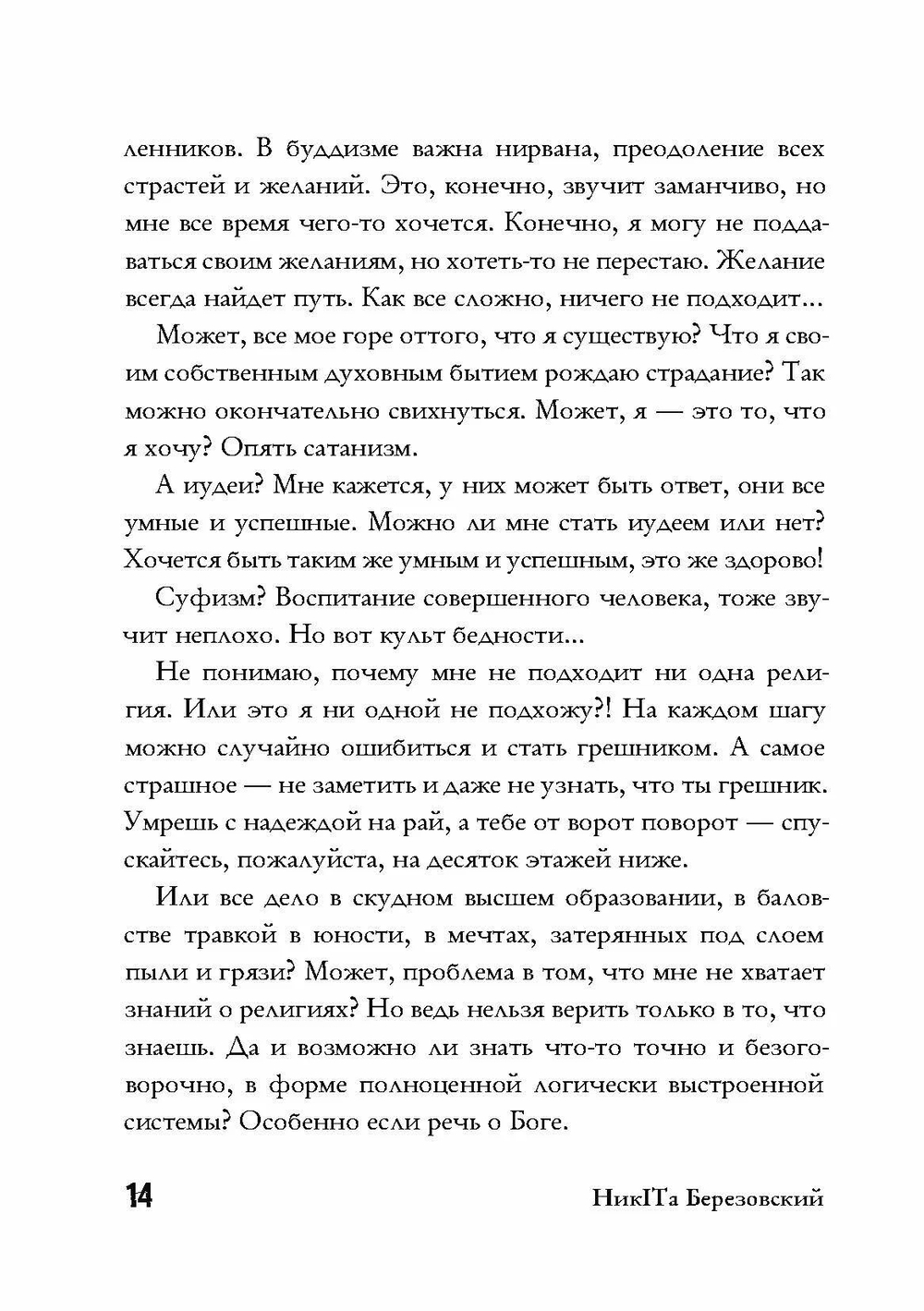 ленников. В буддизме важна нирвана, преодоление всех страстей и желаний. Это, конечно, звучит заманчиво, но мне все время чего-то хочется. Конечно, я могу не поддаваться своим желаниям, но хотеть-то не перестаю. Желание всегда найдет путь. Как все сложно, ничего не подходит...

Может, все мое горе оттого, что я существую? Что я своим собственным духовным бытием рождаю страдание? Так можно окончательно свихнуться. Может, я — это то, что я хочу? Опять сатанизм.

А иудеи? Мне кажется, у них может быть ответ, они все умные и успешные. Можно ли мне стать иудеем или нет? Хочется быть таким же умным и успешным, это же здорово!

Суфизм? Воспитание совершенного человека, тоже звучит неплохо. Но вот культ бедности...

Не понимаю, почему мне не подходит ни одна религия. Или это я ни одной не подхожу?! На каждом шагу можно случайно ошибиться и стать грешником. А самое страшное — не заметить и даже не узнать, что ты грешник. Умрешь с надеждой на рай, а тебе от ворот поворот — спускайтесь, пожалуйста, на десяток этажей ниже.

Или все дело в скудном высшем образовании, в баловстве травкой в юности, в мечтах, затерянных под слоем пыли и грязи? Может, проблема в том, что мне не хватает знаний о религиях? Но ведь нельзя верить только в то, что знаешь. Да и возможно ли знать что-то точно и безоговорочно, в форме полноценной логически выстроенной системы? Особенно если речь о Боге.

14

НикІТа Березовский